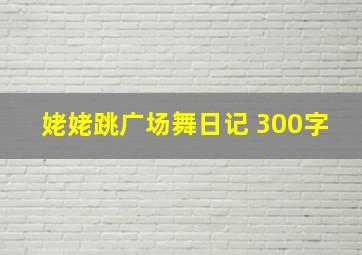 姥姥跳广场舞日记 300字